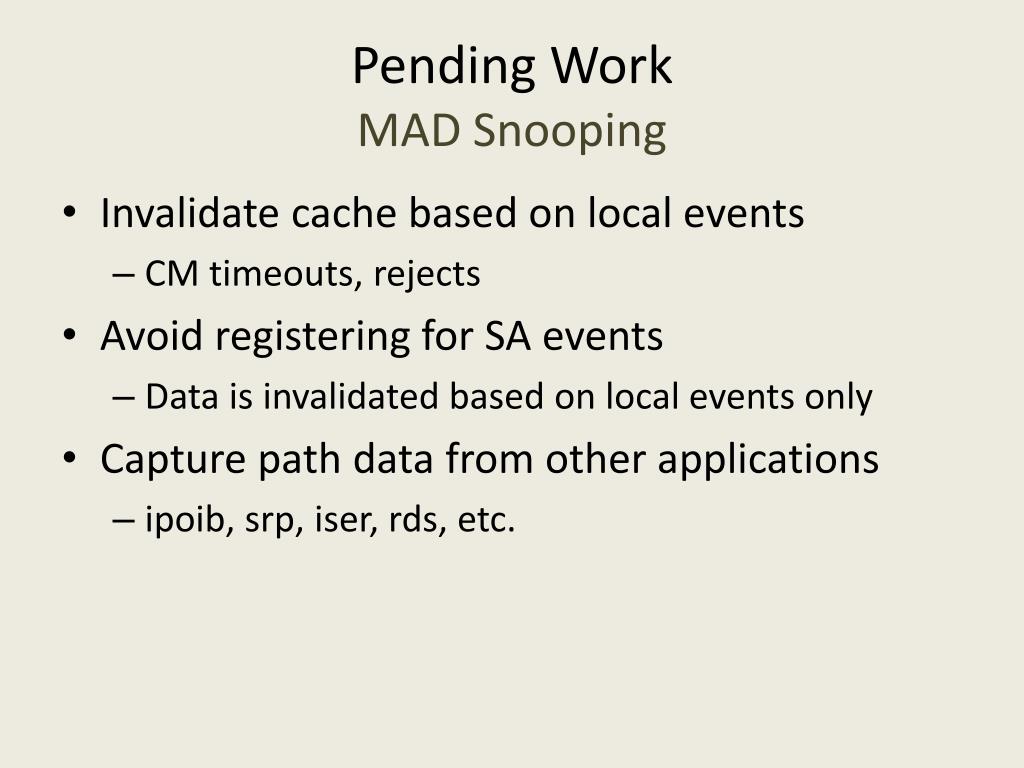 Pending Work
MAD Snooping

• Invalidate cache based on local events
– CM timeouts, rejects
• Avoid registering for SA events
– Data is invalidated based on local events only
• Capture path data from other applications
– ipoib, srp, iser, rds, etc.